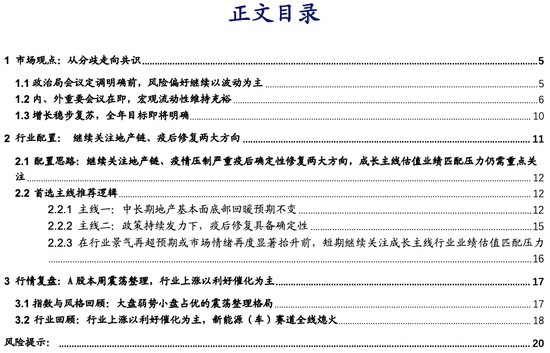 正文目录

1 市场观点：从分歧走向共识 5

1.1 政治局会议定调明确前，风险偏好继续以波动为主 5

1.2 内、外重要会议在即，宏观流动性维持充裕 6

1.3 增长稳步复苏，全年目标即将明确 10

2 行业配置： 继续关注地产链、疫后修复两大方向 11

2.1 配置思路：继续关注地产链、疫情压制严重疫后确定性修复两大方向，成长主线估值业绩匹配压力仍需重点关注 12

2.2 首选主线推荐逻辑 12

2.2.1 主线一：中长期地产基本面底部回暖预期不变 12

2.2.2 主线二：政策持续发力下，疫后修复具备确定性 15

2.2.3 在行业景气再超预期或市场情绪再度显著抬升前，短期继续关注成长主线行业业绩估值匹配压力 16

3 行情复盘：A 股本周震荡整理，行业上涨以利好催化为主 17

3.1 指数与风格回顾：大盘弱势小盘占优的震荡整理格局 17

3.2 行业回顾：行业上涨以利好催化为主，新能源（车）赛道全线熄火 18

风险提示： 20